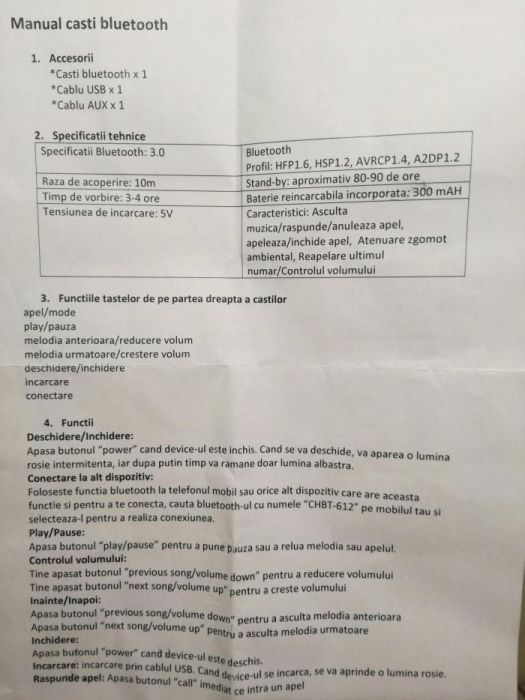 Manual casti bluetooth

1. Accesorii
*Casti bluetooth x 1
*Cablu USB x 1
*Cablu AUX x 1

2. Specificatii tehnice

| Specificatii Bluetooth: 3.0 | Bluetooth Profil: HFP1.6, HSP1.2, AVRCP1.4, A2DP1.2 |
|---|---|
| Raza de acoperire: 10m | Stand-by: aproximativ 80-90 de ore |
| Timp de vorbire: 3-4 ore | Baterie reincarcabila incorporata: 300 mAH |
| Tensiunea de incarcare: 5V | Caracteristici: Asculta muzica/raspunde/anuleaza apel, apeleaza/inchide apel, Atenuare zgomot ambiental, Reapelare ultimul numar/Controlul volumului |

3. Functiile tastelor de pe partea dreapta a castilor
apel/mode
play/pauza
melodia anterioara/reducere volum
melodia urmatoare/crestere volum
deschidere/inchidere
incarcare
conectare

4. Functii
Deschidere/Inchidere:
Apasa butonul "power" cand device-ul este inchis. Cand se va deschide, va aparea o lumina rosie intermitenta, iar dupa putin timp va ramane doar lumina albastra.
Conectare la alt dispozitiv:
Foloseste functia bluetooth la telefonul mobil sau orice alt dispozitiv care are aceasta functie si pentru a te conecta, cauta bluetooth-ul cu numele "CHBT-612" pe mobilul tau si selecteaza-l pentru a realiza conexiunea.
Play/Pause:
Apasa butonul "play/pause" pentru a pune pauza sau a relua melodia sau apelul.
Controlul volumului:
Tine apasat butonul "previous song/volume down" pentru a reducere volumului
Tine apasat butonul "next song/volume up" pentru a creste volumului
Inainte/Inapoi:
Apasa butonul "previous song/volume down" pentru a asculta melodia anterioara
Apasa butonul "next song/volume up" pentru a asculta melodia urmatoare
Inchidere:
Apasa butonul "power" cand device-ul este deschis.
Incarcare: incarcare prin cablul USB. Cand device-ul se incarca, se va aprinde o lumina rosie.
Raspunde apel: Apasa butonul "call" imediat ce intra un apel